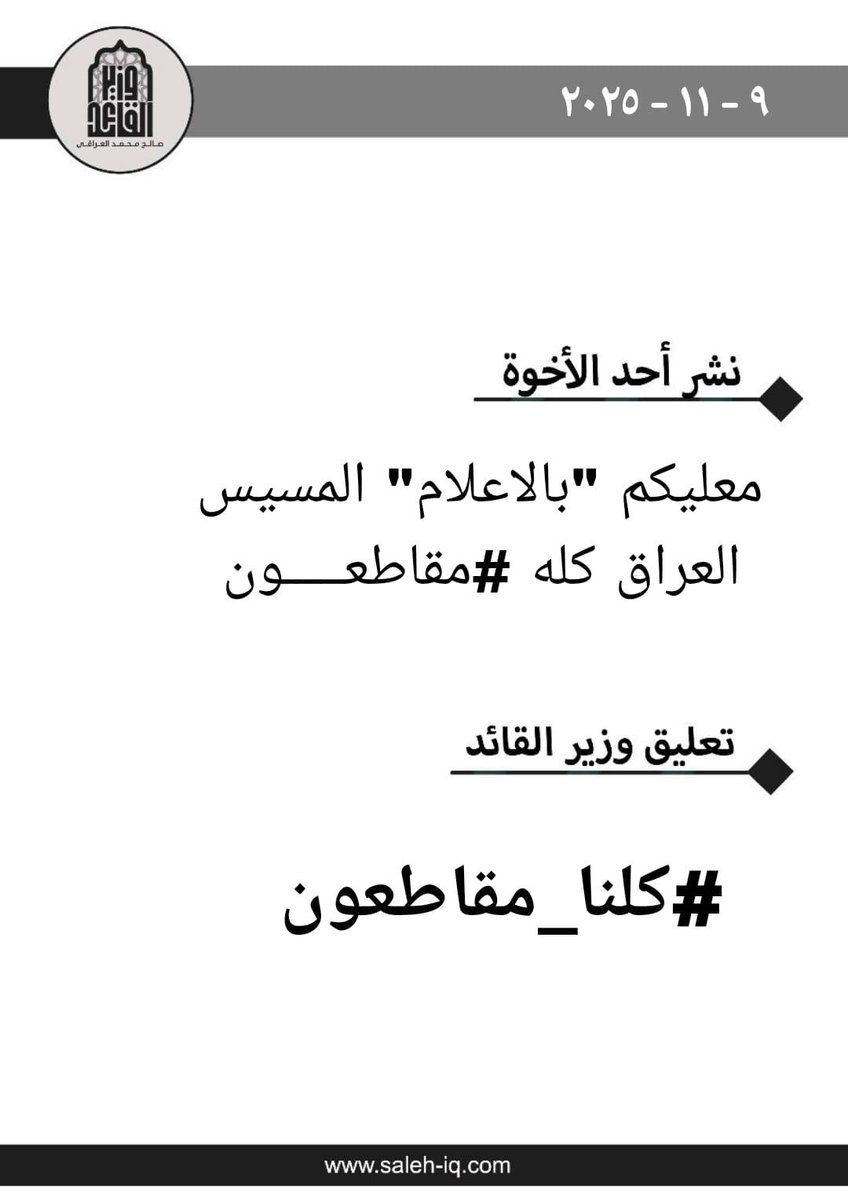 وزير القائد
صالح محمد العراقي

٩ - ١١ - ٢٠٢٥

نشر أحد الأخوة

معليكم "بالاعلام" المسيس العراق كله #مقاطعـــون

تعليق وزير القائد

#كلنا_مقاطعون

www.saleh-iq.com